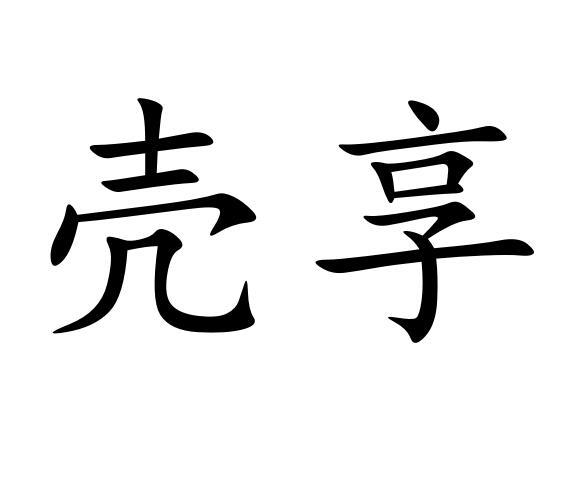 壳享